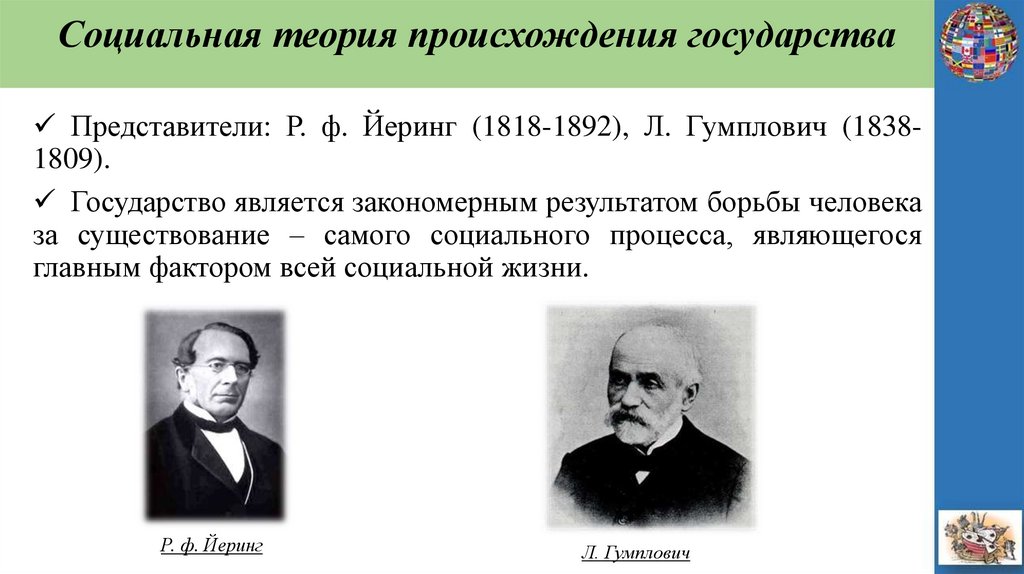 Социальная теория происхождения государства

✓ Представители: Р. ф. Йеринг (1818-1892), Л. Гумплович (1838-1809).

✓ Государство является закономерным результатом борьбы человека за существование – самого социального процесса, являющегося главным фактором всей социальной жизни.

Р. ф. Йеринг

Л. Гумплович